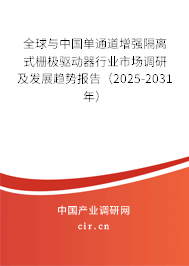 全球与中国单通道增强隔离式栅极驱动器行业市场调研及发展趋势报告（2025-2031年）

中国产业调研网
cir.cn